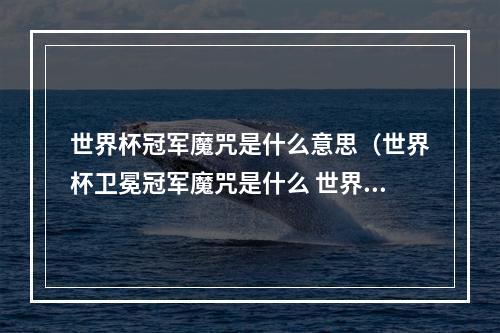 世界杯冠军魔咒是什么意思（世界杯卫冕冠军魔咒是什么 世界...